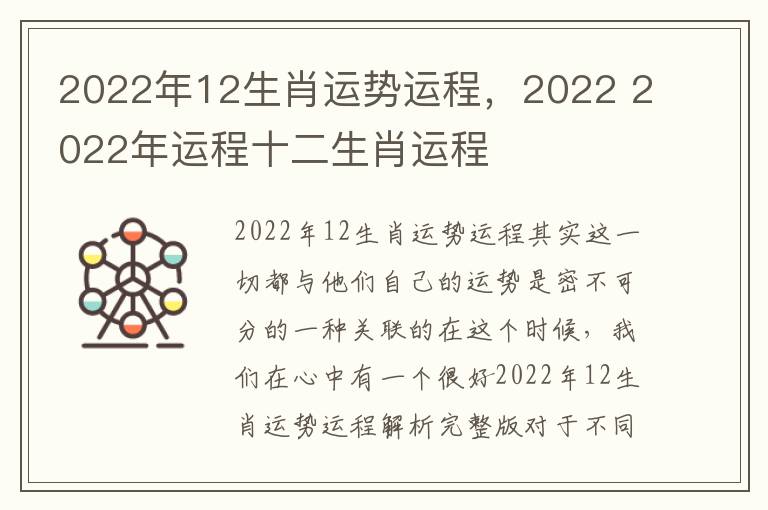 2022年12生肖运势运程，2022 2022年运程十二生肖运程

2022年12生肖运势运程其实这一切都与他们自己的运势是密不可分的一种关联的在这个时候，我们在心中有一个很好2022年12生肖运势运程解析完整版对于不同